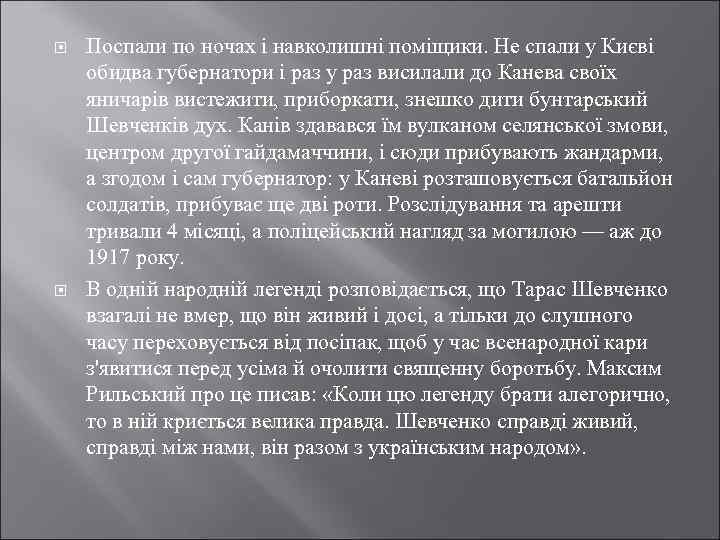 Поспали по ночах і навколишні поміщики. Не спали у Києві обидва губернатори і раз у раз висилали до Канева своїх яничарів вистежити, приборкати, знешко дити бунтарський Шевченків дух. Канів здавався їм вулканом селянської змови, центром другої гайдамаччини, і сюди прибувають жандарми, а згодом і сам губернатор: у Каневі розташовується батальйон солдатів, прибуває ще дві роти. Розслідування та арешти тривали 4 місяці, а поліцейський нагляд за могилою — аж до 1917 року.

В одній народній легенді розповідається, що Тарас Шевченко взагалі не вмер, що він живий і досі, а тільки до слушного часу переховується від посіпак, щоб у час всенародної кари з'явитися перед усіма й очолити священну боротьбу. Максим Рильський про це писав: «Коли цю легенду брати алегорично, то в ній криється велика правда. Шевченко справді живий, справді між нами, він разом з українським народом».